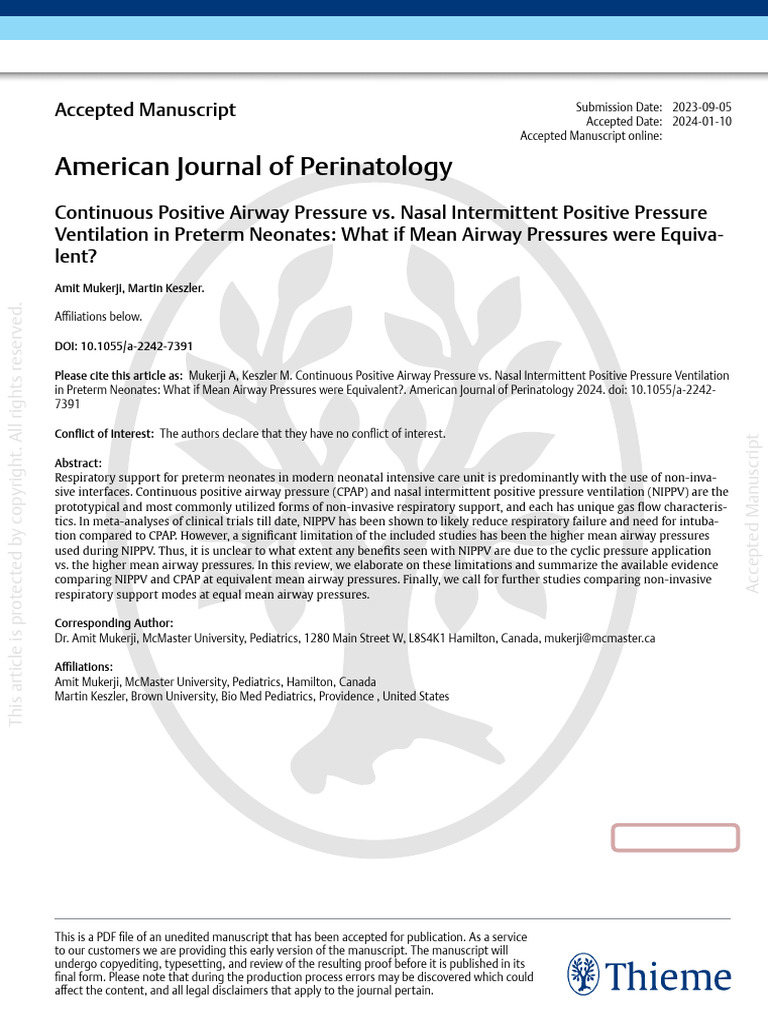 Accepted Manuscript

Submission Date: 2023-09-05
Accepted Date: 2024-01-10
Accepted Manuscript online:

American Journal of Perinatology

Continuous Positive Airway Pressure vs. Nasal Intermittent Positive Pressure Ventilation in Preterm Neonates: What if Mean Airway Pressures were Equivalent?

Amit Mukerji, Martin Keszler.

Affiliations below.

DOI: 10.1055/a-2242-7391

Please cite this article as: Mukerji A, Keszler M. Continuous Positive Airway Pressure vs. Nasal Intermittent Positive Pressure Ventilation in Preterm Neonates: What if Mean Airway Pressures were Equivalent?. American Journal of Perinatology 2024. doi: 10.1055/a-2242-7391

Conflict of Interest: The authors declare that they have no conflict of interest.

Abstract:
Respiratory support for preterm neonates in modern neonatal intensive care unit is predominantly with the use of non-invasive interfaces. Continuous positive airway pressure (CPAP) and nasal intermittent positive pressure ventilation (NIPPV) are the prototypical and most commonly utilized forms of non-invasive respiratory support, and each has unique gas flow characteristics. In meta-analyses of clinical trials till date, NIPPV has been shown to likely reduce respiratory failure and need for intubation compared to CPAP. However, a significant limitation of the included studies has been the higher mean airway pressures used during NIPPV. Thus, it is unclear to what extent any benefits seen with NIPPV are due to the cyclic pressure application vs. the higher mean airway pressures. In this review, we elaborate on these limitations and summarize the available evidence comparing NIPPV and CPAP at equivalent mean airway pressures. Finally, we call for further studies comparing non-invasive respiratory support modes at equal mean airway pressures.

Corresponding Author:
Dr. Amit Mukerji, McMaster University, Pediatrics, 1280 Main Street W, L8S4K1 Hamilton, Canada, mukerji@mcmaster.ca

Affiliations:
Amit Mukerji, McMaster University, Pediatrics, Hamilton, Canada
Martin Keszler, Brown University, Bio Med Pediatrics, Providence , United States

This article is protected by copyright. All rights reserved.

Accepted Manuscript

This is a PDF file of an unedited manuscript that has been accepted for publication. As a service to our customers we are providing this early version of the manuscript. The manuscript will undergo copyediting, typesetting, and review of the resulting proof before it is published in its final form. Please note that during the production process errors may be discovered which could affect the content, and all legal disclaimers that apply to the journal pertain.

Thieme